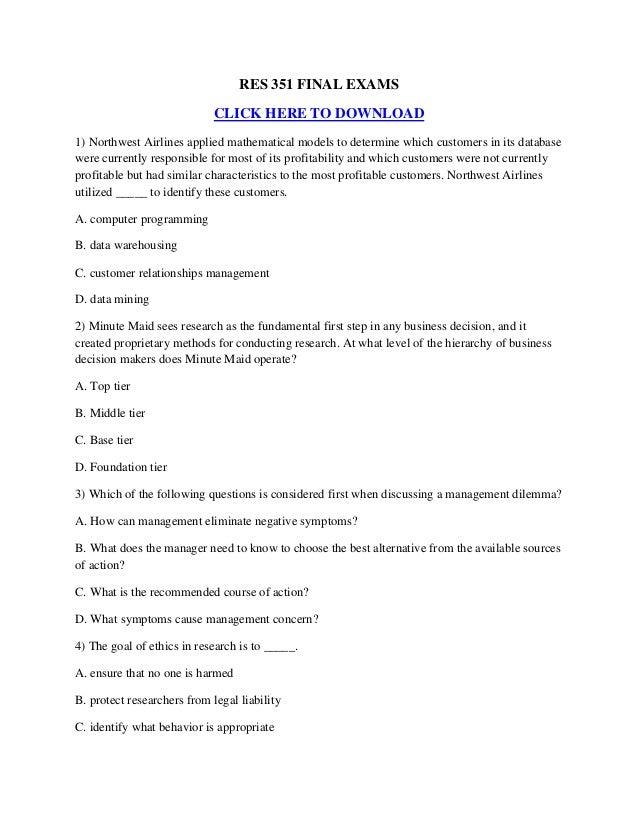 RES 351 FINAL EXAMS

CLICK HERE TO DOWNLOAD

1) Northwest Airlines applied mathematical models to determine which customers in its database were currently responsible for most of its profitability and which customers were not currently profitable but had similar characteristics to the most profitable customers. Northwest Airlines utilized _____ to identify these customers.

A. computer programming

B. data warehousing

C. customer relationships management

D. data mining

2) Minute Maid sees research as the fundamental first step in any business decision, and it created proprietary methods for conducting research. At what level of the hierarchy of business decision makers does Minute Maid operate?

A. Top tier

B. Middle tier

C. Base tier

D. Foundation tier

3) Which of the following questions is considered first when discussing a management dilemma?

A. How can management eliminate negative symptoms?

B. What does the manager need to know to choose the best alternative from the available sources of action?

C. What is the recommended course of action?

D. What symptoms cause management concern?

4) The goal of ethics in research is to _____.

A. ensure that no one is harmed

B. protect researchers from legal liability

C. identify what behavior is appropriate